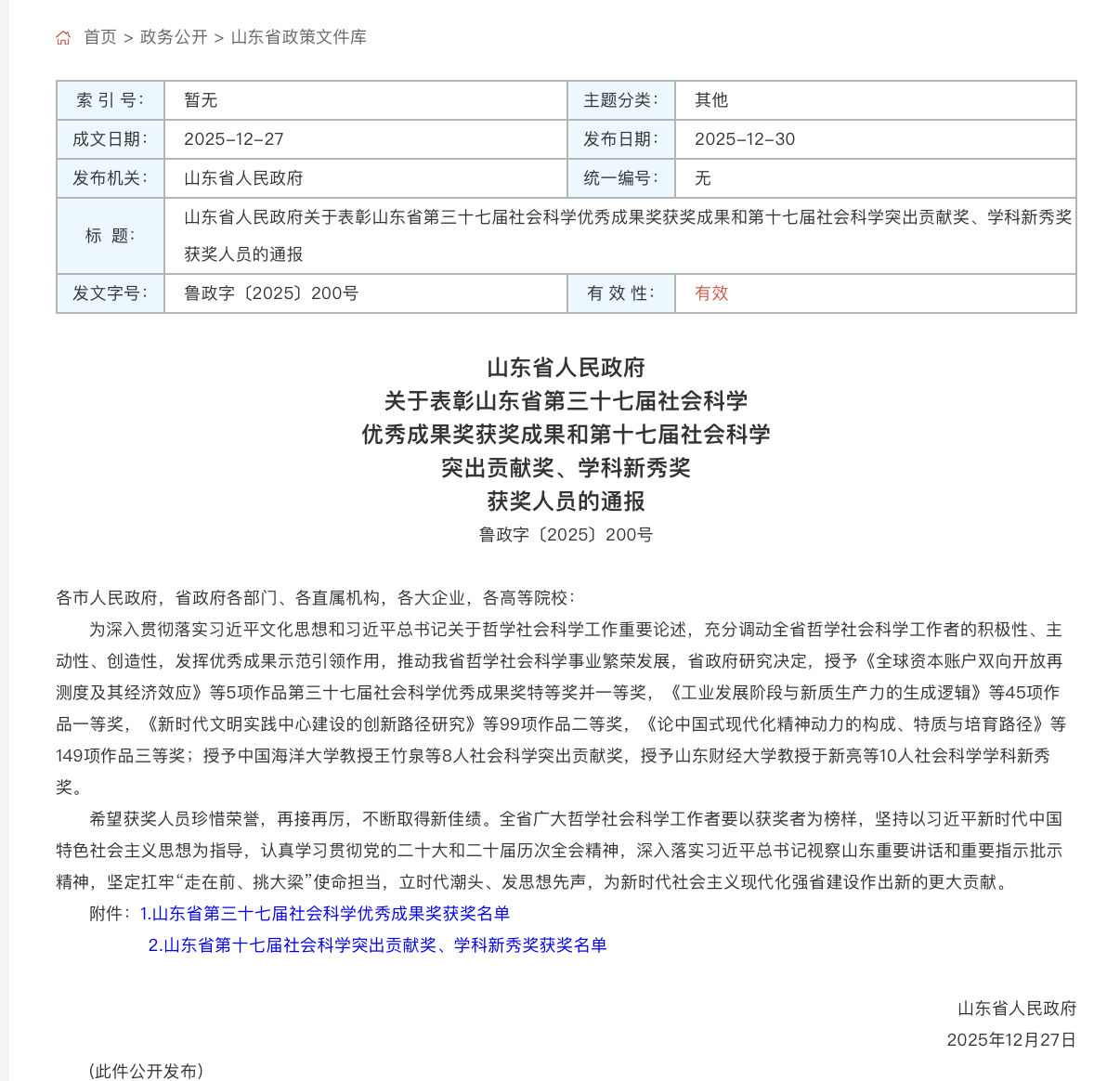 首页 > 政务公开 > 山东省政策文件库

| 索 引 号: | 暂无 | 主题分类: | 其他 |
|---|---|---|---|
| 成文日期: | 2025-12-27 | 发布日期: | 2025-12-30 |
| 发布机关: | 山东省人民政府 | 统一编号: | 无 |
| 标 题: | 山东省人民政府关于表彰山东省第三十七届社会科学优秀成果奖获奖成果和第十七届社会科学突出贡献奖、学科新秀奖获奖人员的通报 | | |
| 发文字号: | 鲁政字〔2025〕200号 | 有 效 性: | 有效 |

山东省人民政府
关于表彰山东省第三十七届社会科学
优秀成果奖获奖成果和第十七届社会科学
突出贡献奖、学科新秀奖
获奖人员的通报
鲁政字〔2025〕200号

各市人民政府，省政府各部门、各直属机构，各大企业，各高等院校：

为深入贯彻落实习近平文化思想和习近平总书记关于哲学社会科学工作重要论述，充分调动全省哲学社会科学工作者的积极性、主动性、创造性，发挥优秀成果示范引领作用，推动我省哲学社会科学事业繁荣发展，省政府研究决定，授予《全球资本账户双向开放再测度及其经济效应》等5项作品第三十七届社会科学优秀成果奖特等奖并一等奖，《工业发展阶段与新质生产力的生成逻辑》等45项作品一等奖，《新时代文明实践中心建设的创新路径研究》等99项作品二等奖，《论中国式现代化精神动力的构成、特质与培育路径》等149项作品三等奖；授予中国海洋大学教授王竹泉等8人社会科学突出贡献奖，授予山东财经大学教授于新亮等10人社会科学学科新秀奖。

希望获奖人员珍惜荣誉，再接再厉，不断取得新佳绩。全省广大哲学社会科学工作者要以获奖者为榜样，坚持以习近平新时代中国特色社会主义思想为指导，认真学习贯彻党的二十大和二十届历次全会精神，深入落实习近平总书记视察山东重要讲话和重要指示批示精神，坚定扛牢“走在前、挑大梁”使命担当，立时代潮头、发思想先声，为新时代社会主义现代化强省建设作出新的更大贡献。

附件：1.山东省第三十七届社会科学优秀成果奖获奖名单
2.山东省第十七届社会科学突出贡献奖、学科新秀奖获奖名单

山东省人民政府
2025年12月27日

（此件公开发布）